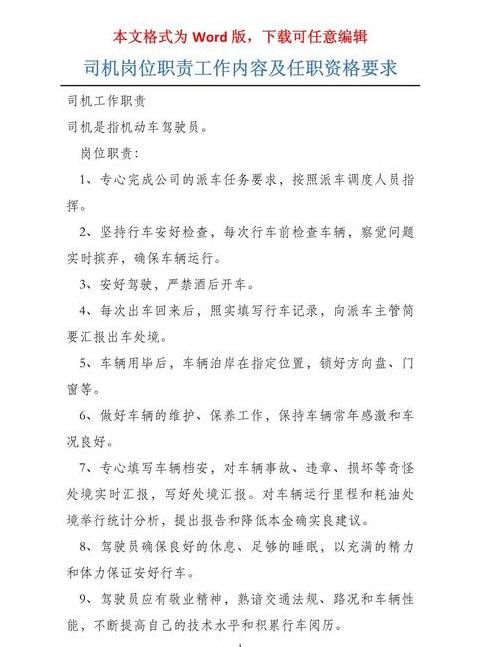 本文格式为 Word 版，下载可任意编辑

司机岗位职责工作内容及任职资格要求

司机工作职责

司机是指机动车驾驶员。

岗位职责：

1、专心完成公司的派车任务要求，按照派车调度人员指挥。

2、坚持行车安好检查，每次行车前检查车辆，察觉问题实时摈弃，确保车辆运行。

3、安好驾驶，严禁酒后开车。

4、每次出车回来后，照实填写行车记录，向派车主管简要汇报出车处境。

5、车辆用毕后，车辆泊岸在指定位置，锁好方向盘、门窗等。

6、做好车辆的维护、保养工作，保持车辆常年感激和车况良好。

7、专心填写车辆档安，对车辆事故、违章、损坏等奇怪处境实时汇报，写好处境汇报。对车辆运行里程和耗油处境举行统计分析，提出报告和降低本金确实良建议。

8、驾驶员确保良好的休息、足够的睡眠，以充满的精力和体力保证安好行车。

9、驾驶员应有敬业精神，熟谙交通法规、路况和车辆性能，不断提高自己的技术水平和积累行车阅历。